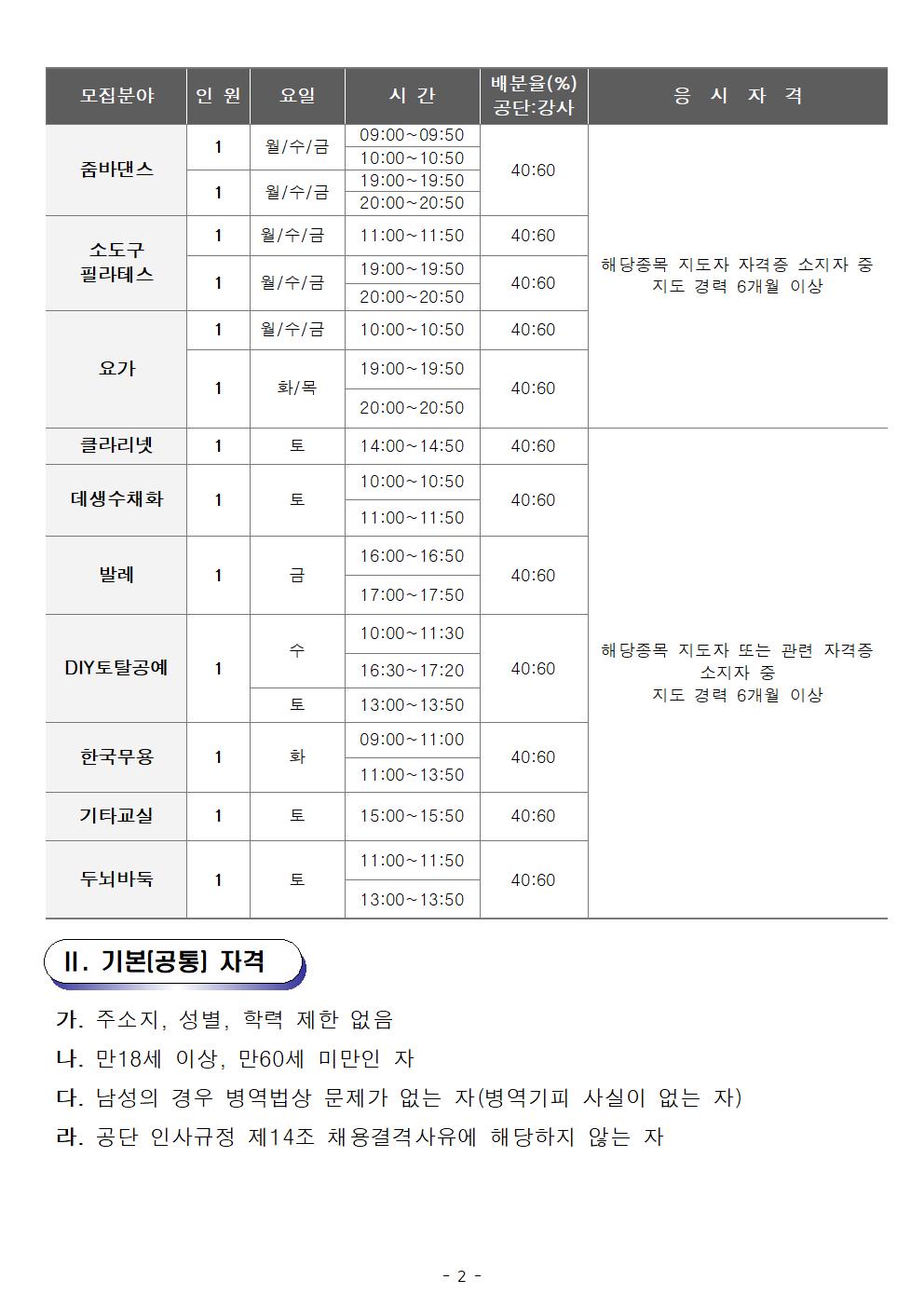 | 모집분야 | 인 원 | 요일 | 시 간 | 배분율(%) 공단:강사 | 응 시 자 격 |
|---|---|---|---|---|---|
| 줌바댄스 | 1 | 월/수/금 | 09:00~09:50 | 40:60 | 해당종목 지도자 자격증 소지자 중 지도 경력 6개월 이상 |
| | | | 10:00~10:50 | | |
| | 1 | 월/수/금 | 19:00~19:50 | | |
| | | | 20:00~20:50 | | |
| 소도구 필라테스 | 1 | 월/수/금 | 11:00~11:50 | 40:60 | |
| | 1 | 월/수/금 | 19:00~19:50 | 40:60 | |
| | | | 20:00~20:50 | | |
| 요가 | 1 | 월/수/금 | 10:00~10:50 | 40:60 | |
| | 1 | 화/목 | 19:00~19:50 | 40:60 | |
| | | | 20:00~20:50 | | |
| 클라리넷 | 1 | 토 | 14:00~14:50 | 40:60 | 해당종목 지도자 또는 관련 자격증 소지자 중 지도 경력 6개월 이상 |
| 데생수채화 | 1 | 토 | 10:00~10:50 | 40:60 | |
| | | | 11:00~11:50 | | |
| 발레 | 1 | 금 | 16:00~16:50 | 40:60 | |
| | | | 17:00~17:50 | | |
| DIY토탈공예 | 1 | 수 | 10:00~11:30 | 40:60 | |
| | | | 16:30~17:20 | | |
| | | 토 | 13:00~13:50 | | |
| 한국무용 | 1 | 화 | 09:00~11:00 | 40:60 | |
| | | | 11:00~13:50 | | |
| 기타교실 | 1 | 토 | 15:00~15:50 | 40:60 | |
| 두뇌바둑 | 1 | 토 | 11:00~11:50 | 40:60 | |
| | | | 13:00~13:50 | | |

II. 기본[공통] 자격

가. 주소지, 성별, 학력 제한 없음

나. 만18세 이상, 만60세 미만인 자

다. 남성의 경우 병역법상 문제가 없는 자(병역기피 사실이 없는 자)

라. 공단 인사규정 제14조 채용결격사유에 해당하지 않는 자

- 2 -